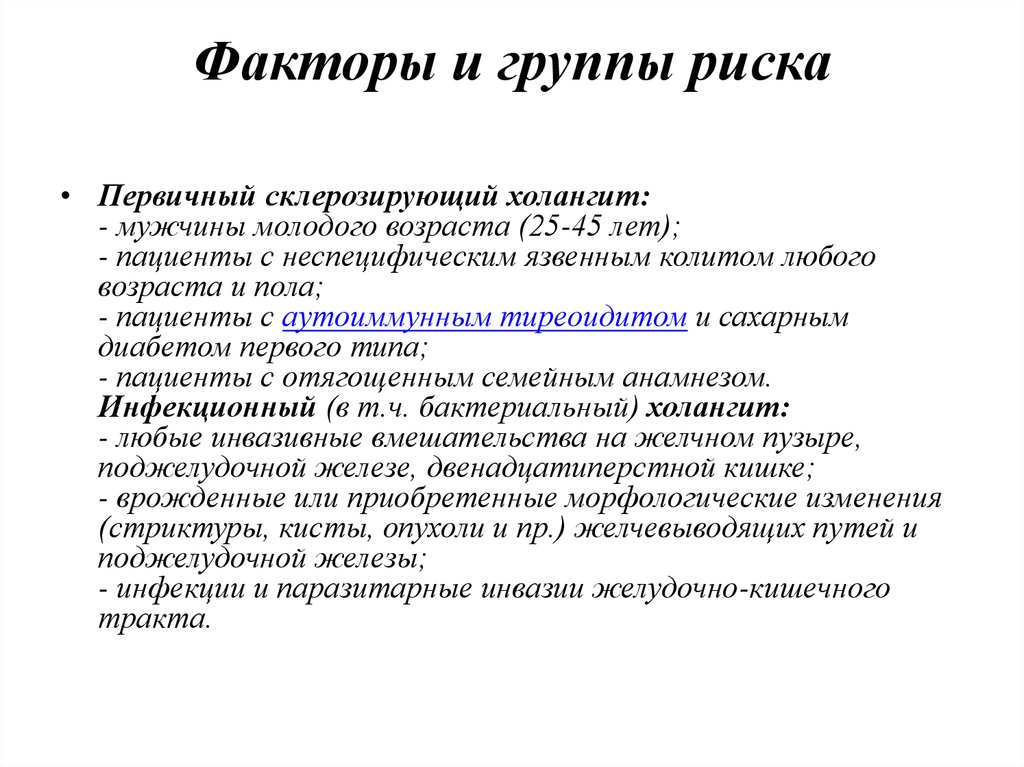 Факторы и группы риска

• Первичный склерозирующий холангит:
- мужчины молодого возраста (25-45 лет);
- пациенты с неспецифическим язвенным колитом любого возраста и пола;
- пациенты с аутоиммунным тиреоидитом и сахарным диабетом первого типа;
- пациенты с отягощенным семейным анамнезом.
Инфекционный (в т.ч. бактериальный) холангит:
- любые инвазивные вмешательства на желчном пузыре, поджелудочной железе, двенадцатиперстной кишке;
- врожденные или приобретенные морфологические изменения (стриктуры, кисты, опухоли и пр.) желчевыводящих путей и поджелудочной железы;
- инфекции и паразитарные инвазии желудочно-кишечного тракта.